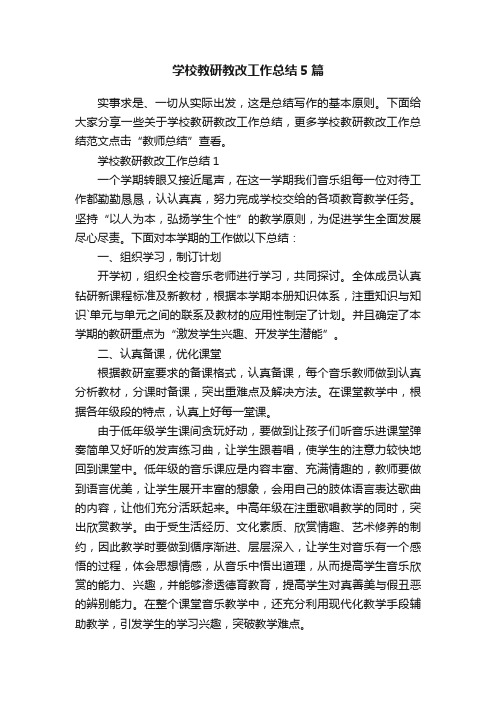 学校教研教改工作总结5篇

实事求是、一切从实际出发，这是总结写作的基本原则。下面给大家分享一些关于学校教研教改工作总结，更多学校教研教改工作总结范文点击“教师总结”查看。

学校教研教改工作总结1

一个学期转眼又接近尾声，在这一学期我们音乐组每一位对待工作都勤勤恳恳，认认真真，努力完成学校交给的各项教育教学任务。坚持“以人为本，弘扬学生个性”的教学原则，为促进学生全面发展尽心尽责。下面对本学期的工作做以下总结：

一、组织学习，制订计划

开学初，组织全校音乐老师进行学习，共同探讨。全体成员认真钻研新课程标准及新教材，根据本学期本册知识体系，注重知识与知识`单元与单元之间的联系及教材的应用性制定了计划。并且确定了本学期的教研重点为“激发学生兴趣、开发学生潜能”。

二、认真备课，优化课堂

根据教研室要求的备课格式，认真备课，每个音乐教师做到认真分析教材，分课时备课，突出重难点及解决方法。在课堂教学中，根据各年级段的特点，认真上好每一堂课。

由于低年级学生课间贪玩好动，要做到让孩子们听音乐进课堂弹奏简单又好听的发声练习曲，让学生跟着唱，使学生的注意力较快地回到课堂中。低年级的音乐课应是内容丰富、充满情趣的，教师要做到语言优美，让学生展开丰富的想象，会用自己的肢体语言表达歌曲的内容，让他们充分活跃起来。中高年级在注重歌唱教学的同时，突出欣赏教学。由于受生活经历、文化素质、欣赏情趣、艺术修养的制约，因此教学时要做到循序渐进、层层深入，让学生对音乐有一个感悟的过程，体会思想情感，从音乐中悟出道理，从而提高学生音乐欣赏的能力、兴趣，并能够渗透德育教育，提高学生对真善美与假丑恶的辨别能力。在整个课堂音乐教学中，还充分利用现代化教学手段辅助教学，引发学生的学习兴趣，突破教学难点。